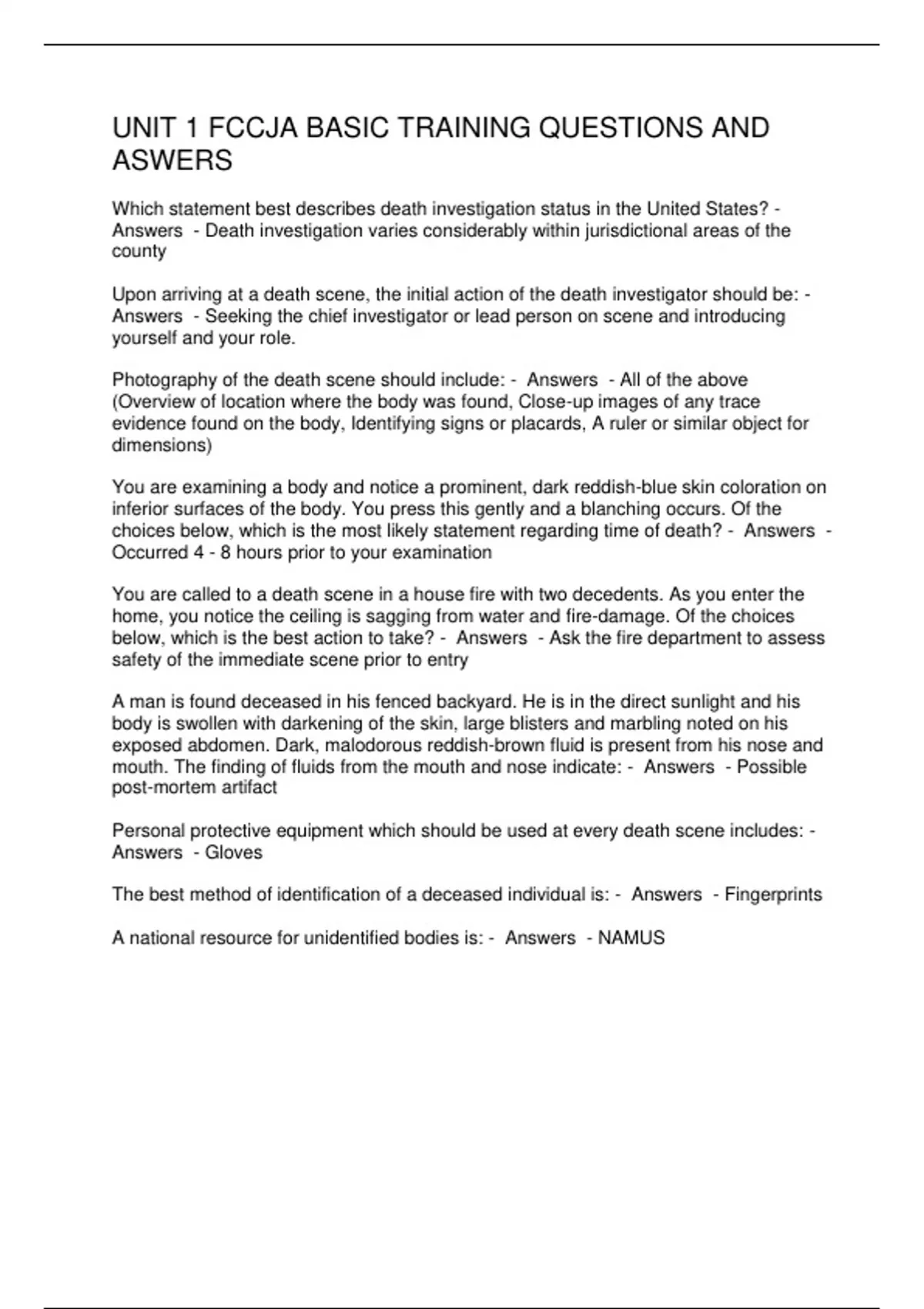 UNIT 1 FCCJA BASIC TRAINING QUESTIONS AND ASWERS

Which statement best describes death investigation status in the United States? - Answers - Death investigation varies considerably within jurisdictional areas of the county

Upon arriving at a death scene, the initial action of the death investigator should be: - Answers - Seeking the chief investigator or lead person on scene and introducing yourself and your role.

Photography of the death scene should include: - Answers - All of the above (Overview of location where the body was found, Close-up images of any trace evidence found on the body, Identifying signs or placards, A ruler or similar object for dimensions)

You are examining a body and notice a prominent, dark reddish-blue skin coloration on inferior surfaces of the body. You press this gently and a blanching occurs. Of the choices below, which is the most likely statement regarding time of death? - Answers - Occurred 4 - 8 hours prior to your examination

You are called to a death scene in a house fire with two decedents. As you enter the home, you notice the ceiling is sagging from water and fire-damage. Of the choices below, which is the best action to take? - Answers - Ask the fire department to assess safety of the immediate scene prior to entry

A man is found deceased in his fenced backyard. He is in the direct sunlight and his body is swollen with darkening of the skin, large blisters and marbling noted on his exposed abdomen. Dark, malodorous reddish-brown fluid is present from his nose and mouth. The finding of fluids from the mouth and nose indicate: - Answers - Possible post-mortem artifact

Personal protective equipment which should be used at every death scene includes: - Answers - Gloves

The best method of identification of a deceased individual is: - Answers - Fingerprints

A national resource for unidentified bodies is: - Answers - NAMUS